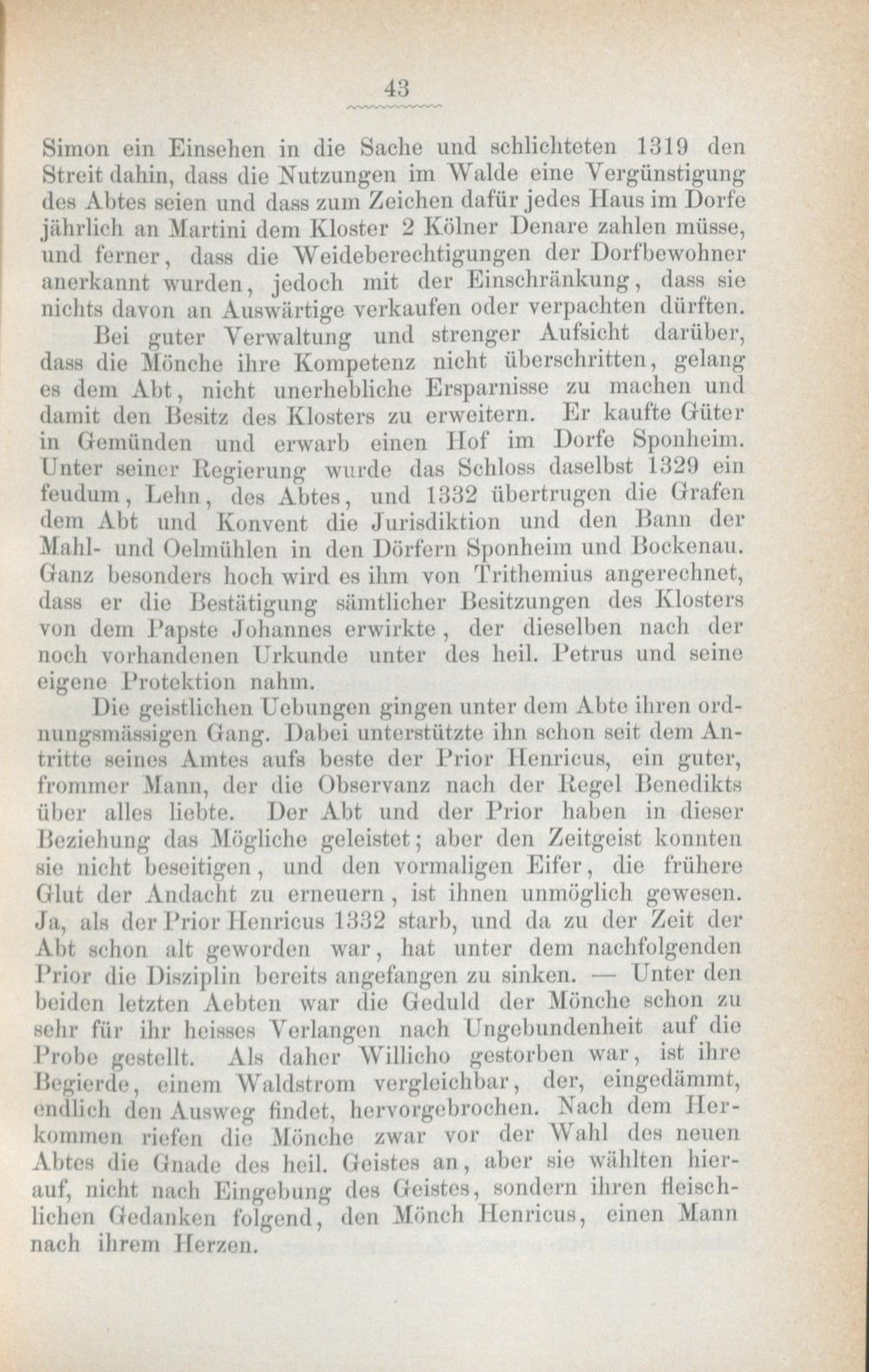 43

Simon ein Einsehen in die Sache und schlichteten 1319 den Streit dahin, dass die Nutzungen im Walde eine Vergünstigung des Abtes seien und dass zum Zeichen dafür jedes Haus im Dorfe jährlich an Martini dem Kloster 2 Kölner Denare zahlen müsse, und ferner, dass die Weideberechtigungen der Dorfbewohner anerkannt wurden, jedoch mit der Einschränkung, dass sie nichts davon an Auswärtige verkaufen oder verpachten dürften.

Bei guter Verwaltung und strenger Aufsicht darüber, dass die Mönche ihre Kompetenz nicht überschritten, gelang es dem Abt, nicht unerhebliche Ersparnisse zu machen und damit den Besitz des Klosters zu erweitern. Er kaufte Güter in Gemünden und erwarb einen Hof im Dorfe Sponheim. Unter seiner Regierung wurde das Schloss daselbst 1329 ein feudum, Lehn, des Abtes, und 1332 übertrugen die Grafen dem Abt und Konvent die Jurisdiktion und den Bann der Mahl- und Oelmühlen in den Dörfern Sponheim und Bockenau. Ganz besonders hoch wird es ihm von Trithemius angerechnet, dass er die Bestätigung sämtlicher Besitzungen des Klosters von dem Papste Johannes erwirkte, der dieselben nach der noch vorhandenen Urkunde unter des heil. Petrus und seine eigene Protektion nahm.

Die geistlichen Uebungen gingen unter dem Abte ihren ordnungsmässigen Gang. Dabei unterstützte ihn schon seit dem Antritte seines Amtes aufs beste der Prior Henricus, ein guter, frommer Mann, der die Observanz nach der Regel Benedikts über alles liebte. Der Abt und der Prior haben in dieser Beziehung das Mögliche geleistet; aber den Zeitgeist konnten sie nicht beseitigen, und den vormaligen Eifer, die frühere Glut der Andacht zu erneuern, ist ihnen unmöglich gewesen. Ja, als der Prior Henricus 1332 starb, und da zu der Zeit der Abt schon alt geworden war, hat unter dem nachfolgenden Prior die Disziplin bereits angefangen zu sinken. — Unter den beiden letzten Aebten war die Geduld der Mönche schon zu sehr für ihr heisses Verlangen nach Ungebundenheit auf die Probe gestellt. Als daher Willicho gestorben war, ist ihre Begierde, einem Waldstrom vergleichbar, der, eingedämmt, endlich den Ausweg findet, hervorgebrochen. Nach dem Herkommen riefen die Mönche zwar vor der Wahl des neuen Abtes die Gnade des heil. Geistes an, aber sie wählten hierauf, nicht nach Eingebung des Geistes, sondern ihren fleischlichen Gedanken folgend, den Mönch Henricus, einen Mann nach ihrem Herzen.